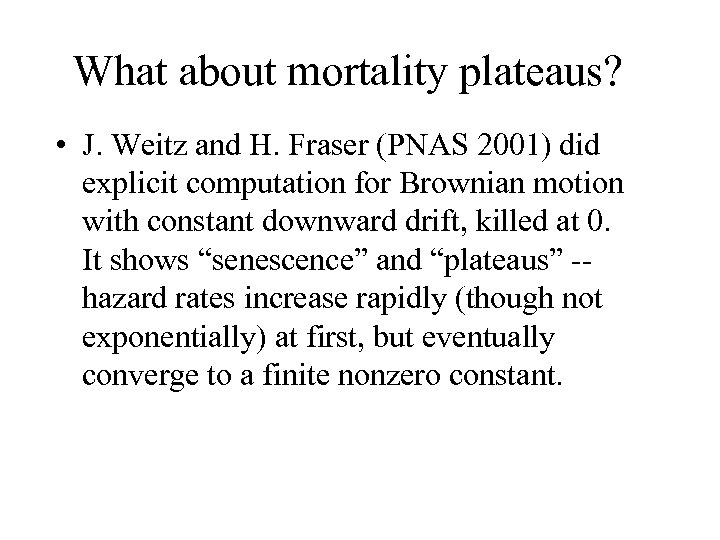 What about mortality plateaus?

• J. Weitz and H. Fraser (PNAS 2001) did explicit computation for Brownian motion with constant downward drift, killed at 0. It shows “senescence” and “plateaus” -- hazard rates increase rapidly (though not exponentially) at first, but eventually converge to a finite nonzero constant.